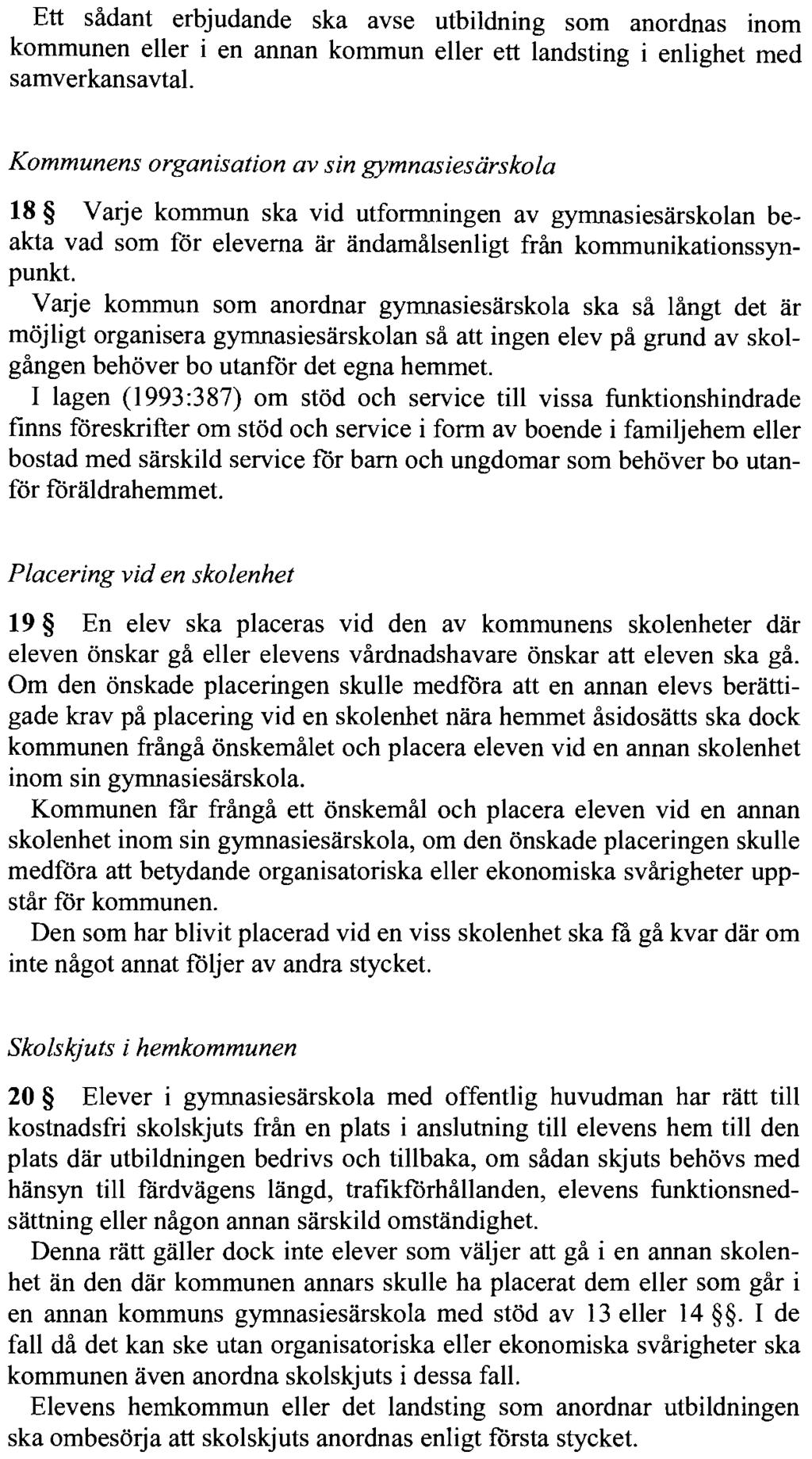 Ett sådant erbjudande ska avse utbildning som anordnas inom kommunen eller i en annan kommun eller ett landsting i enlighet med samverkansavtal.

Kommunens organisation av sin gymnasiesärskola

18 § Varje kommun ska vid utformningen av gymnasiesärskolan beakta vad som för eleverna är ändamålsenligt från kommunikationssynpunkt.

Varje kommun som anordnar gymnasiesärskola ska så långt det är möjligt organisera gymnasiesärskolan så att ingen elev på grund av skolgången behöver bo utanför det egna hemmet.

I lagen (1993:387) om stöd och service till vissa funktionshindrade finns föreskrifter om stöd och service i form av boende i familjehem eller bostad med särskild service för barn och ungdomar som behöver bo utanför föräldrahemmet.

Placering vid en skolenhet

19 § En elev ska placeras vid den av kommunens skolenheter där eleven önskar gå eller elevens vårdnadshavare önskar att eleven ska gå. Om den önskade placeringen skulle medföra att en annan elevs berättigade krav på placering vid en skolenhet nära hemmet åsidosätts ska dock kommunen frångå önskemålet och placera eleven vid en annan skolenhet inom sin gymnasiesärskola.

Kommunen får frångå ett önskemål och placera eleven vid en annan skolenhet inom sin gymnasiesärskola, om den önskade placeringen skulle medföra att betydande organisatoriska eller ekonomiska svårigheter uppstår för kommunen.

Den som har blivit placerad vid en viss skolenhet ska få gå kvar där om inte något annat följer av andra stycket.

Skolskjuts i hemkommunen

20 § Elever i gymnasiesärskola med offentlig huvudman har rätt till kostnadsfri skolskjuts från en plats i anslutning till elevens hem till den plats där utbildningen bedrivs och tillbaka, om sådan skjuts behövs med hänsyn till färdvägens längd, trafikförhållanden, elevens funktionsnedsättning eller någon annan särskild omständighet.

Denna rätt gäller dock inte elever som väljer att gå i en annan skolenhet än den där kommunen annars skulle ha placerat dem eller som går i en annan kommuns gymnasiesärskola med stöd av 13 eller 14 §§. I de fall då det kan ske utan organisatoriska eller ekonomiska svårigheter ska kommunen även anordna skolskjuts i dessa fall.

Elevens hemkommun eller det landsting som anordnar utbildningen ska ombesörja att skolskjuts anordnas enligt första stycket.